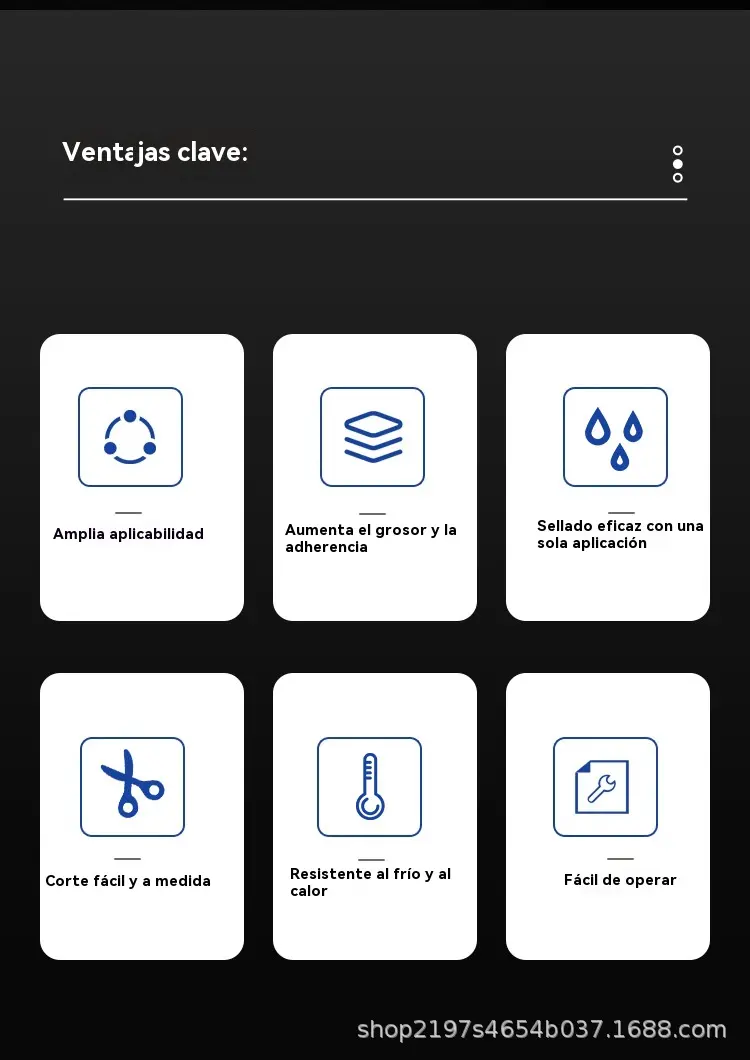 Ventajas clave:

Amplia aplicabilidad

Aumenta el grosor y la adherencia

Sellado eficaz con una sola aplicación

Corte fácil y a medida

Resistente al frío y al calor

Fácil de operar

shop2197s4654b037.1688.com